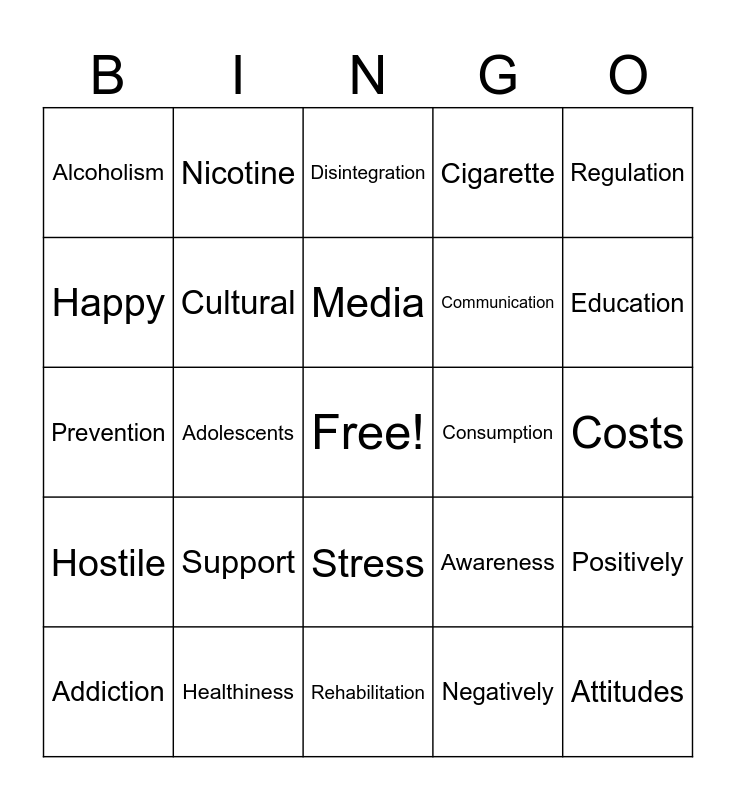 | B | I | N | G | O |
|---|---|---|---|---|
| Alcoholism | Nicotine | Disintegration | Cigarette | Regulation |
| Happy | Cultural | Media | Communication | Education |
| Prevention | Adolescents | Free! | Consumption | Costs |
| Hostile | Support | Stress | Awareness | Positively |
| Addiction | Healthiness | Rehabilitation | Negatively | Attitudes |